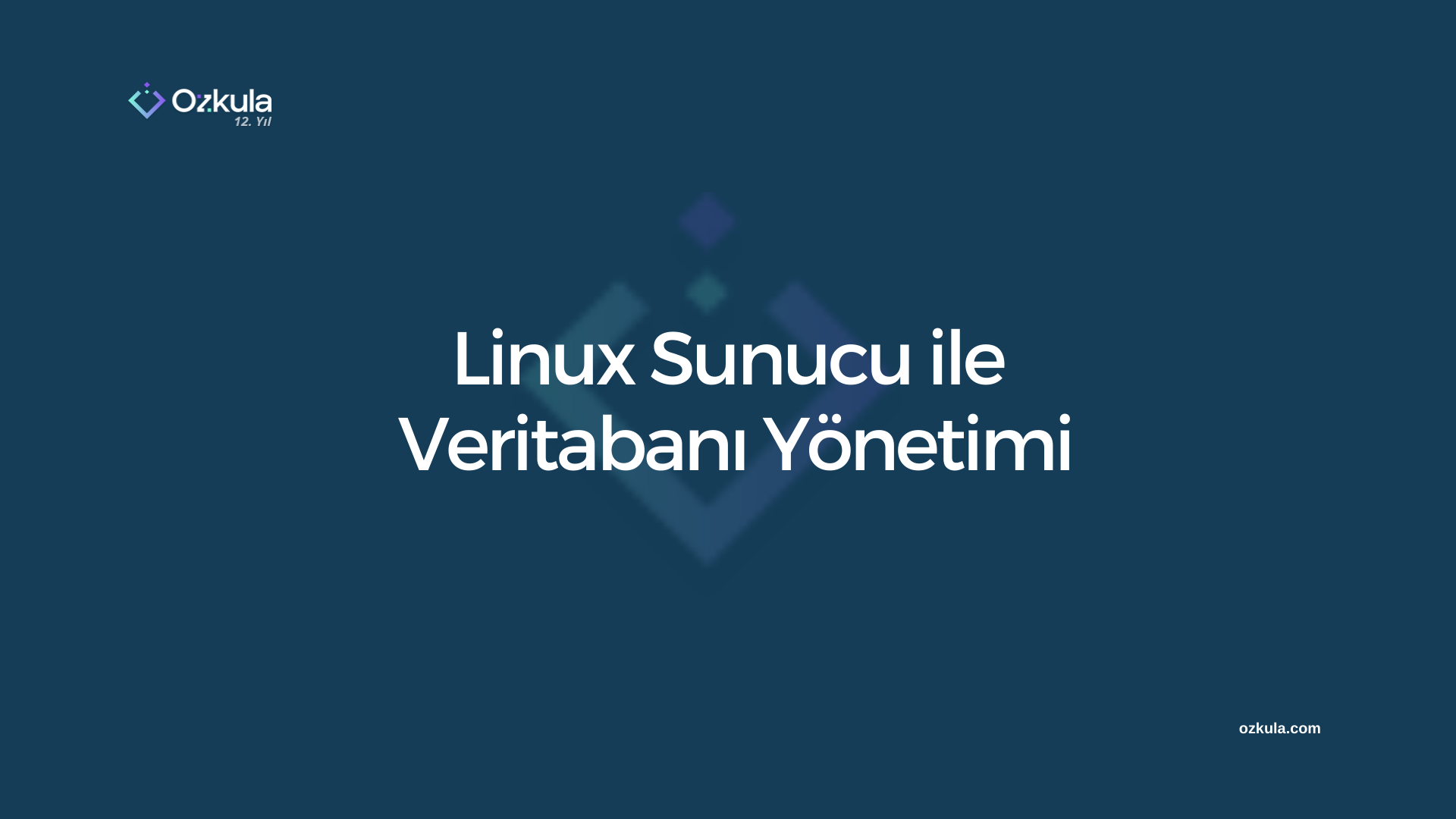 Ozkula
12. Yıl

Linux Sunucu ile Veritabanı Yönetimi

ozkula.com